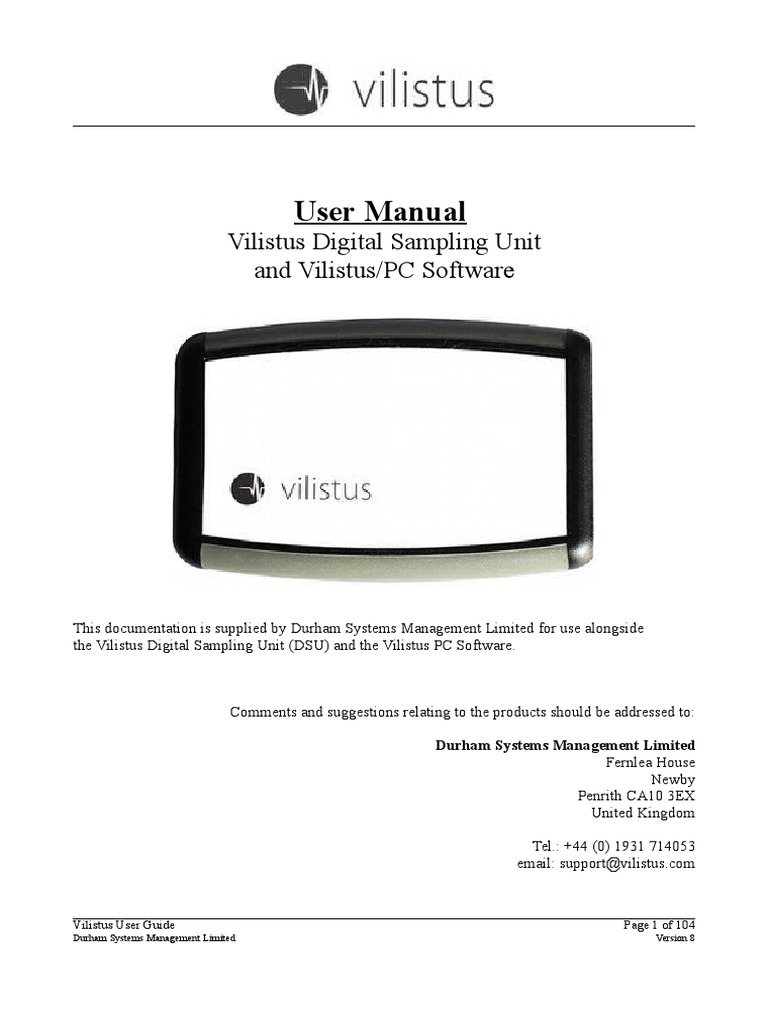 vilistus

User Manual
Vilistus Digital Sampling Unit
and Vilistus/PC Software

vilistus

This documentation is supplied by Durham Systems Management Limited for use alongside the Vilistus Digital Sampling Unit (DSU) and the Vilistus PC Software.

Comments and suggestions relating to the products should be addressed to:

Durham Systems Management Limited
Fernlea House
Newby
Penrith CA10 3EX
United Kingdom

Tel.: +44 (0) 1931 714053
email: support@vilistus.com

Vilistus User Guide
Durham Systems Management Limited

Page 1 of 104
Version 8